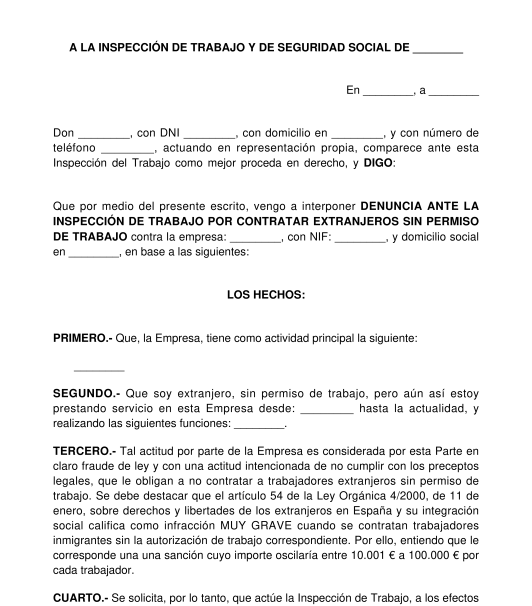 A LA INSPECCIÓN DE TRABAJO Y DE SEGURIDAD SOCIAL DE ________

En ________, a ________

Don ________, con DNI ________, con domicilio en ________, y con número de teléfono ________, actuando en representación propia, comparece ante esta Inspección del Trabajo como mejor proceda en derecho, y DIGO:

Que por medio del presente escrito, vengo a interponer DENUNCIA ANTE LA INSPECCIÓN DE TRABAJO POR CONTRATAR EXTRANJEROS SIN PERMISO DE TRABAJO contra la empresa: ________, con NIF: ________, y domicilio social en ________, en base a las siguientes:

LOS HECHOS:

PRIMERO.- Que, la Empresa, tiene como actividad principal la siguiente:

________

SEGUNDO.- Que soy extranjero, sin permiso de trabajo, pero aún así estoy prestando servicio en esta Empresa desde: ________ hasta la actualidad, y realizando las siguientes funciones: ________.

TERCERO.- Tal actitud por parte de la Empresa es considerada por esta Parte en claro fraude de ley y con una actitud intencionada de no cumplir con los preceptos legales, que le obligan a no contratar a trabajadores extranjeros sin permiso de trabajo. Se debe destacar que el artículo 54 de la Ley Orgánica 4/2000, de 11 de enero, sobre derechos y libertades de los extranjeros en España y su integración social califica como infracción MUY GRAVE cuando se contratan trabajadores inmigrantes sin la autorización de trabajo correspondiente. Por ello, entiendo que le corresponde una una sanción cuyo importe oscilaría entre 10.001 € a 100.000 € por cada trabajador.

CUARTO.- Se solicita, por lo tanto, que actúe la Inspección de Trabajo, a los efectos